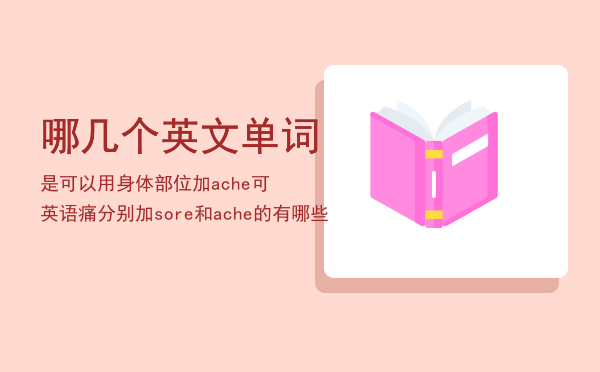 哪几个英文单词

是可以用身体部位加ache可

英语痛分别加sore和ache的有哪些